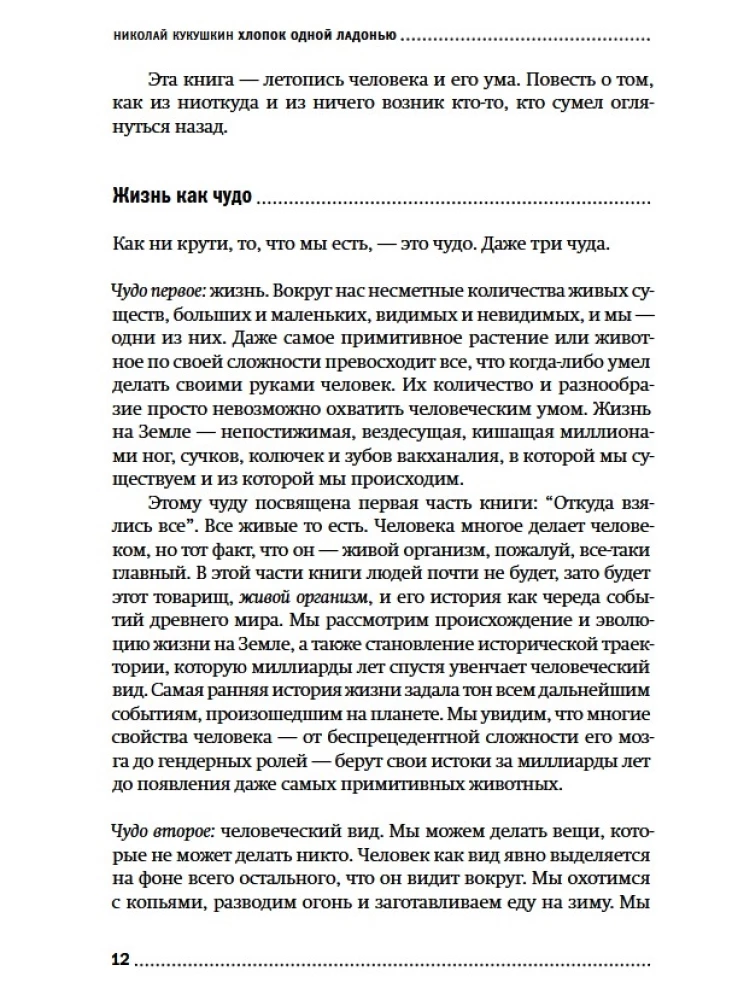 НИКОЛАЙ КУКУШКИН ХЛОПОК ОДНОЙ ЛАДОНЬЮ

Эта книга — летопись человека и его ума. Повесть о том, как из ниоткуда и из ничего возник кто-то, кто сумел оглянуться назад.

Жизнь как чудо

Как ни крути, то, что мы есть, — это чудо. Даже три чуда.

Чудо первое: жизнь. Вокруг нас несметные количества живых существ, больших и маленьких, видимых и невидимых, и мы — одни из них. Даже самое примитивное растение или животное по своей сложности превосходит все, что когда-либо умел делать своими руками человек. Их количество и разнообразие просто невозможно охватить человеческим умом. Жизнь на Земле — непостижимая, вездесущая, кишащая миллионами ног, сучков, колючек и зубов вакханалия, в которой мы существуем и из которой мы происходим.

Этому чуду посвящена первая часть книги: "Откуда взялись все". Все живые то есть. Человека многое делает человеком, но тот факт, что он — живой организм, пожалуй, все-таки главный. В этой части книги людей почти не будет, зато будет этот товарищ, живой организм, и его история как череда событий древнего мира. Мы рассмотрим происхождение и эволюцию жизни на Земле, а также становление исторической траектории, которую миллиарды лет спустя увенчает человеческий вид. Самая ранняя история жизни задала тон всем дальнейшим событиям, произошедшим на планете. Мы увидим, что многие свойства человека — от беспрецедентной сложности его мозга до гендерных ролей — берут свои истоки за миллиарды лет до появления даже самых примитивных животных.

Чудо второе: человеческий вид. Мы можем делать вещи, которые не может делать никто. Человек как вид явно выделяется на фоне всего остального, что он видит вокруг. Мы охотимся с копьями, разводим огонь и заготавливаем еду на зиму. Мы

12